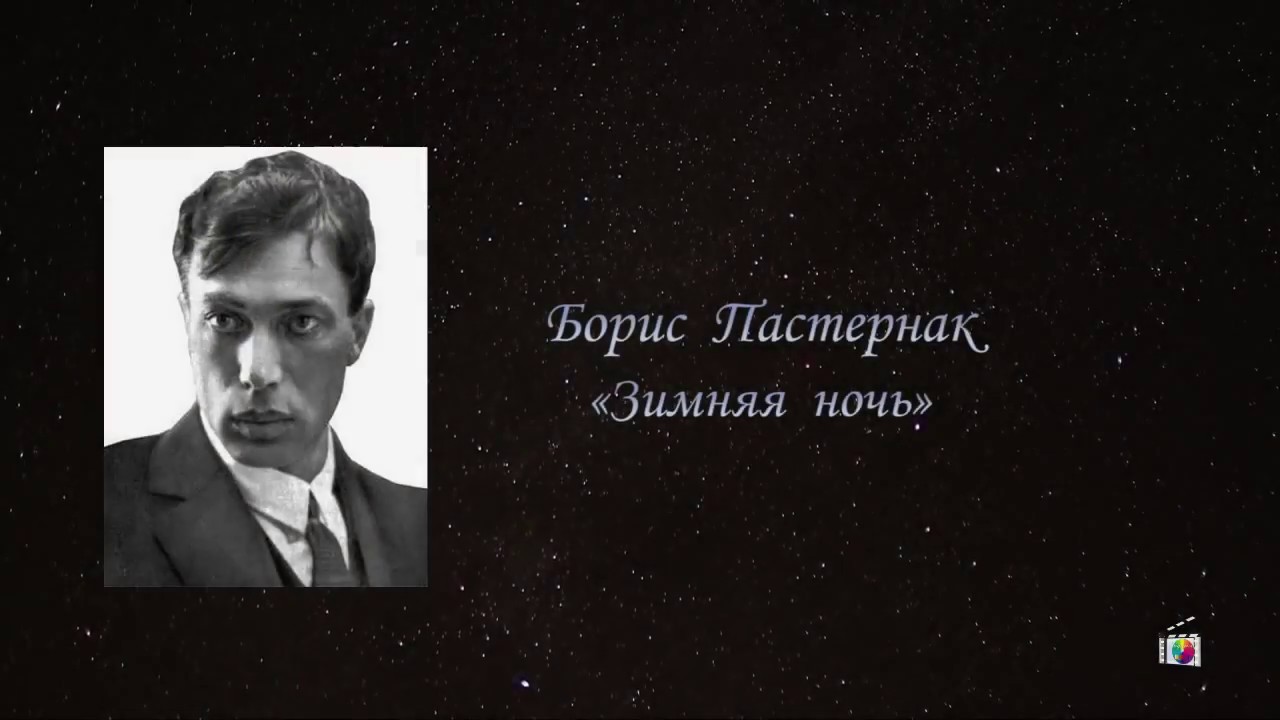 Борис Пастернак
«Зимняя ночь»